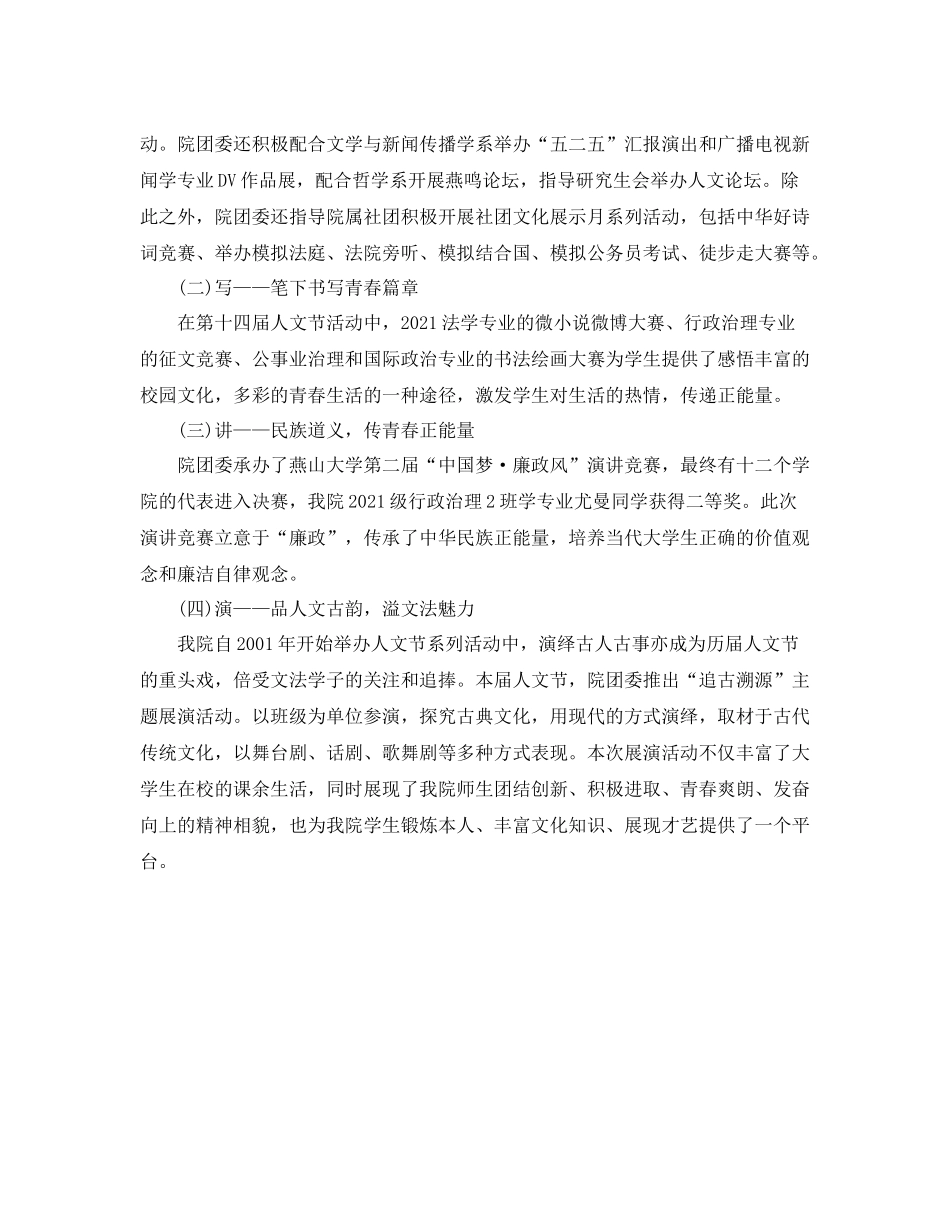 动。院团委还积极配合文学与新闻传播学系举办“五二五”汇报演出和广播电视新闻学专业DV作品展，配合哲学系开展燕鸣论坛，指导研究生会举办人文论坛。除此之外，院团委还指导院属社团积极开展社团文化展示月系列活动，包括中华好诗词竞赛、举办模拟法庭、法院旁听、模拟结合国、模拟公务员考试、徒步走大赛等。

(二)写——笔下书写青春篇章

在第十四届人文节活动中，2021法学专业的微小说微博大赛、行政治理专业的征文竞赛、公事业治理和国际政治专业的书法绘画大赛为学生提供了感悟丰富的校园文化，多彩的青春生活的一种途径，激发学生对生活的热情，传递正能量。

(三)讲——民族道义，传青春正能量

院团委承办了燕山大学第二届“中国梦·廉政风”演讲竞赛，最终有十二个学院的代表进入决赛，我院2021级行政治理2班学专业尤曼同学获得二等奖。此次演讲竞赛立意于“廉政”，传承了中华民族正能量，培养当代大学生正确的价值观念和廉洁自律观念。

(四)演——品人文古韵，溢文法魅力

我院自2001年开始举办人文节系列活动中，演绎古人古事亦成为历届人文节的重头戏，倍受文法学子的关注和追捧。本届人文节，院团委推出“追古溯源”主题展演活动。以班级为单位参演，探究古典文化，用现代的方式演绎，取材于古代传统文化，以舞台剧、话剧、歌舞剧等多种方式表现。本次展演活动不仅丰富了大学生在校的课余生活，同时展现了我院师生团结创新、积极进取、青春爽朗、发奋向上的精神相貌，也为我院学生锻炼本人、丰富文化知识、展现才艺提供了一个平台。